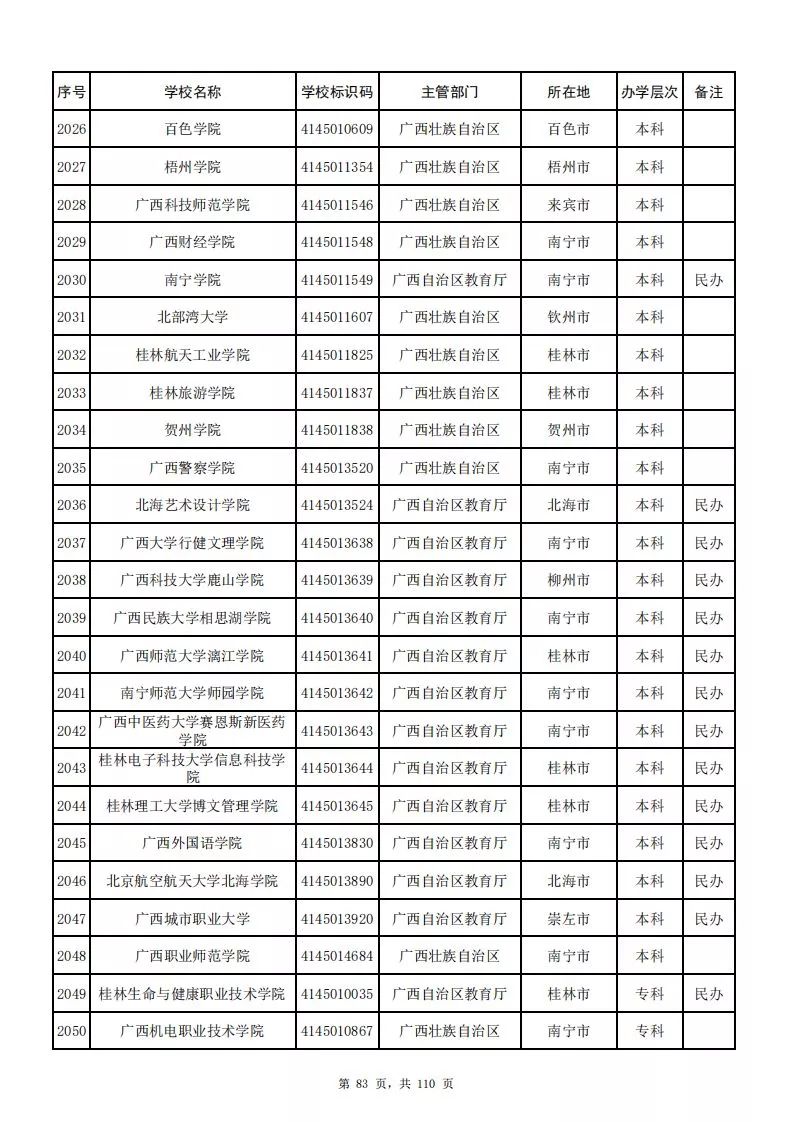 | 序号 | 学校名称 | 学校标识码 | 主管部门 | 所在地 | 办学层次 | 备注 |
|---|---|---|---|---|---|---|
| 2026 | 百色学院 | 4145010609 | 广西壮族自治区 | 百色市 | 本科 | |
| 2027 | 梧州学院 | 4145011354 | 广西壮族自治区 | 梧州市 | 本科 | |
| 2028 | 广西科技师范学院 | 4145011546 | 广西壮族自治区 | 来宾市 | 本科 | |
| 2029 | 广西财经学院 | 4145011548 | 广西壮族自治区 | 南宁市 | 本科 | |
| 2030 | 南宁学院 | 4145011549 | 广西自治区教育厅 | 南宁市 | 本科 | 民办 |
| 2031 | 北部湾大学 | 4145011607 | 广西壮族自治区 | 钦州市 | 本科 | |
| 2032 | 桂林航天工业学院 | 4145011825 | 广西壮族自治区 | 桂林市 | 本科 | |
| 2033 | 桂林旅游学院 | 4145011837 | 广西壮族自治区 | 桂林市 | 本科 | |
| 2034 | 贺州学院 | 4145011838 | 广西壮族自治区 | 贺州市 | 本科 | |
| 2035 | 广西警察学院 | 4145013520 | 广西壮族自治区 | 南宁市 | 本科 | |
| 2036 | 北海艺术设计学院 | 4145013524 | 广西自治区教育厅 | 北海市 | 本科 | 民办 |
| 2037 | 广西大学行健文理学院 | 4145013638 | 广西自治区教育厅 | 南宁市 | 本科 | 民办 |
| 2038 | 广西科技大学鹿山学院 | 4145013639 | 广西自治区教育厅 | 柳州市 | 本科 | 民办 |
| 2039 | 广西民族大学相思湖学院 | 4145013640 | 广西自治区教育厅 | 南宁市 | 本科 | 民办 |
| 2040 | 广西师范大学漓江学院 | 4145013641 | 广西自治区教育厅 | 桂林市 | 本科 | 民办 |
| 2041 | 南宁师范大学师园学院 | 4145013642 | 广西自治区教育厅 | 南宁市 | 本科 | 民办 |
| 2042 | 广西中医药大学赛恩斯新医药学院 | 4145013643 | 广西自治区教育厅 | 南宁市 | 本科 | 民办 |
| 2043 | 桂林电子科技大学信息科技学院 | 4145013644 | 广西自治区教育厅 | 桂林市 | 本科 | 民办 |
| 2044 | 桂林理工大学博文管理学院 | 4145013645 | 广西自治区教育厅 | 桂林市 | 本科 | 民办 |
| 2045 | 广西外国语学院 | 4145013830 | 广西自治区教育厅 | 南宁市 | 本科 | 民办 |
| 2046 | 北京航空航天大学北海学院 | 4145013890 | 广西自治区教育厅 | 北海市 | 本科 | 民办 |
| 2047 | 广西城市职业大学 | 4145013920 | 广西自治区教育厅 | 崇左市 | 本科 | 民办 |
| 2048 | 广西职业师范学院 | 4145014684 | 广西壮族自治区 | 南宁市 | 本科 | |
| 2049 | 桂林生命与健康职业技术学院 | 4145010035 | 广西自治区教育厅 | 桂林市 | 专科 | 民办 |
| 2050 | 广西机电职业技术学院 | 4145010867 | 广西壮族自治区 | 南宁市 | 专科 | |

第 83 页，共 110 页